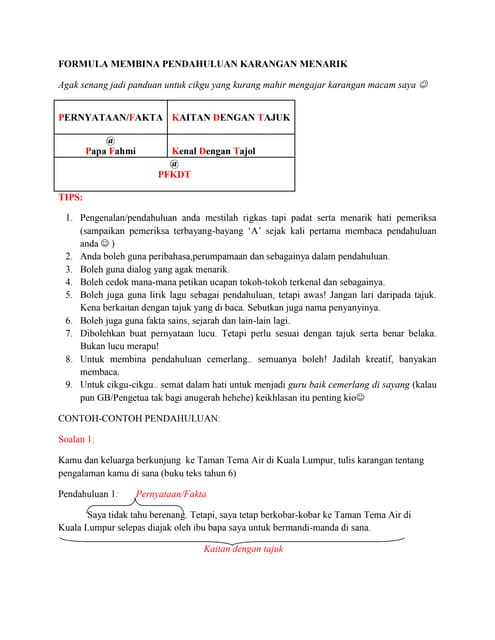 FORMULA MEMBINA PENDAHULUAN KARANGAN MENARIK

Agak senang jadi panduan untuk cikgu yang kurang mahir mengajar karangan macam saya ☺

| PERNYATAAN/FAKTA | KAITAN DENGAN TAJUK |
|---|---|
| @ Papa Fahmi | Kenal Dengan Tajol |
| @ PFKDT | |

TIPS:

1. Pengenalan/pendahuluan anda mestilah rigkas tapi padat serta menarik hati pemeriksa (sampaikan pemeriksa terbayang-bayang 'A' sejak kali pertama membaca pendahuluan anda ☺ )
2. Anda boleh guna peribahasa,perumpamaan dan sebagainya dalam pendahuluan.
3. Boleh guna dialog yang agak menarik.
4. Boleh cedok mana-mana petikan ucapan tokoh-tokoh terkenal dan sebagainya.
5. Boleh juga guna lirik lagu sebagai pendahuluan, tetapi awas! Jangan lari daripada tajuk. Kena berkaitan dengan tajuk yang di baca. Sebutkan juga nama penyanyinya.
6. Boleh juga guna fakta sains, sejarah dan lain-lain lagi.
7. Dibolehkan buat pernyataan lucu. Tetapi perlu sesuai dengan tajuk serta benar belaka. Bukan lucu merapu!
8. Untuk membina pendahuluan cemerlang.. semuanya boleh! Jadilah kreatif, banyakan membaca.
9. Untuk cikgu-cikgu.. semat dalam hati untuk menjadi guru baik cemerlang di sayang (kalau pun GB/Pengetua tak bagi anugerah hehehe) keikhlasan itu penting kio☺

CONTOH-CONTOH PENDAHULUAN:

Soalan 1:

Kamu dan keluarga berkunjung ke Taman Tema Air di Kuala Lumpur, tulis karangan tentang pengalaman kamu di sana (buku teks tahun 6)

Pendahuluan 1: Pernyataan/Fakta

Saya tidak tahu berenang. Tetapi, saya tetap berkobar-kobar ke Taman Tema Air di Kuala Lumpur selepas diajak oleh ibu bapa saya untuk bermandi-manda di sana.

Kaitan dengan tajuk